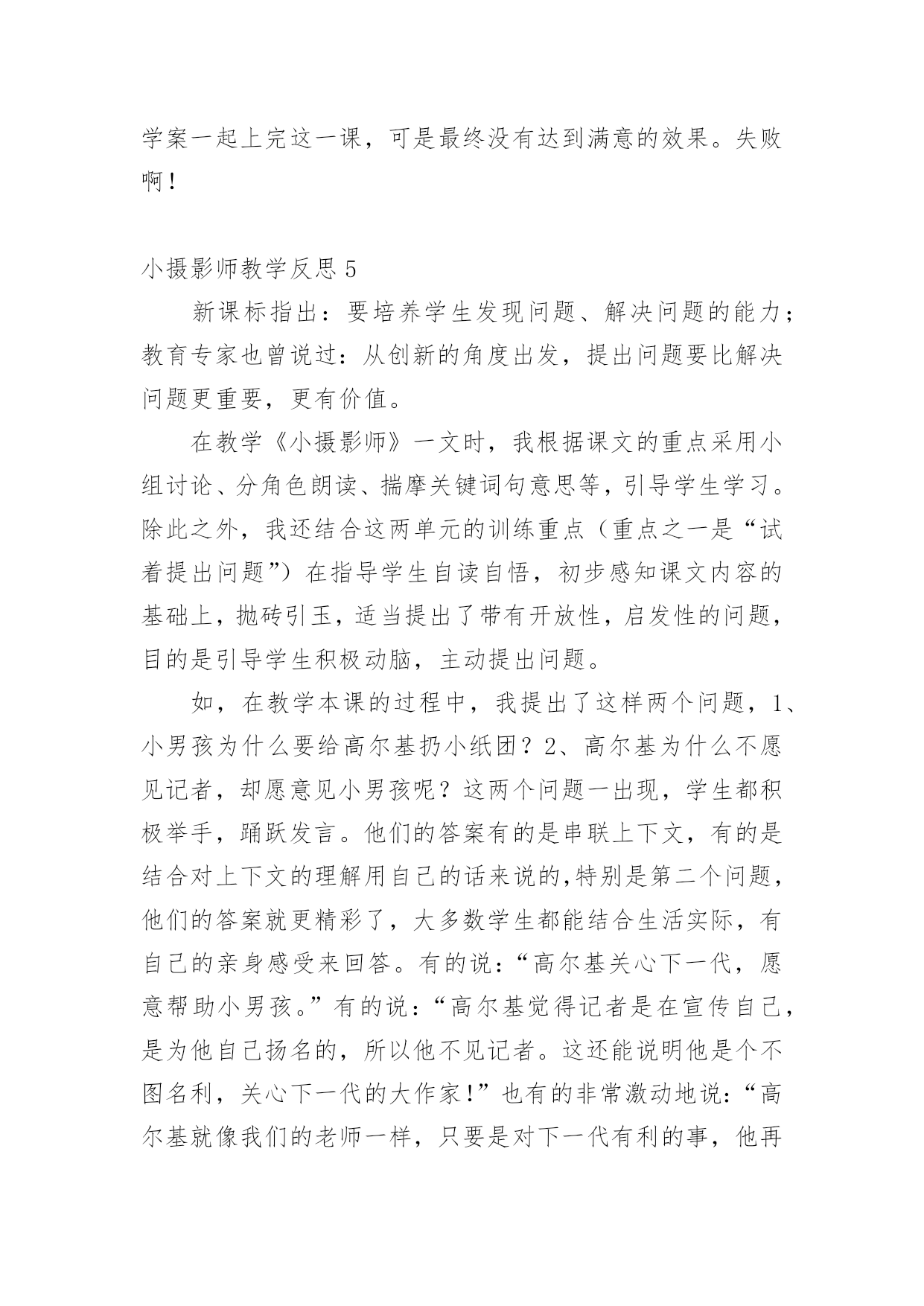 学案一起上完这一课，可是最终没有达到满意的效果。失败啊！

小摄影师教学反思 5

新课标指出：要培养学生发现问题、解决问题的能力；教育专家也曾说过：从创新的角度出发，提出问题要比解决问题更重要，更有价值。

在教学《小摄影师》一文时，我根据课文的重点采用小组讨论、分角色朗读、揣摩关键词句意思等，引导学生学习。除此之外，我还结合这两单元的训练重点（重点之一是“试着提出问题”）在指导学生自读自悟，初步感知课文内容的基础上，抛砖引玉，适当提出了带有开放性，启发性的问题，目的是引导学生积极动脑，主动提出问题。

如，在教学本课的过程中，我提出了这样两个问题，1、小男孩为什么要给高尔基扔小纸团？2、高尔基为什么不愿见记者，却愿意见小男孩呢？这两个问题一出现，学生都积极举手，踊跃发言。他们的答案有的是串联上下文，有的是结合对上下文的理解用自己的话来说的,特别是第二个问题，他们的答案就更精彩了，大多数学生都能结合生活实际，有自己的亲身感受来回答。有的说：“高尔基关心下一代，愿意帮助小男孩。”有的说：“高尔基觉得记者是在宣传自己，是为他自己扬名的，所以他不见记者。这还能说明他是个不图名利，关心下一代的大作家！”也有的非常激动地说：“高尔基就像我们的老师一样，只要是对下一代有利的事，他再